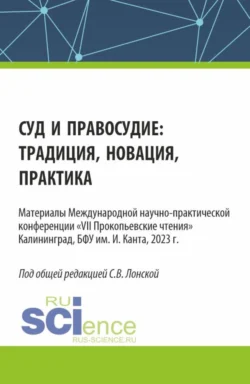 СУД И ПРАВОСУДИЕ: ТРАДИЦИЯ, НОВАЦИЯ, ПРАКТИКА

Материалы Международной научно-практической конференции «VII Прокопьевские чтения» Калининград, БФУ им. И. Канта, 2023 г.

Под общей редакцией С.В. Лонской

RU SCIence
RUS-SCIENCE.RU